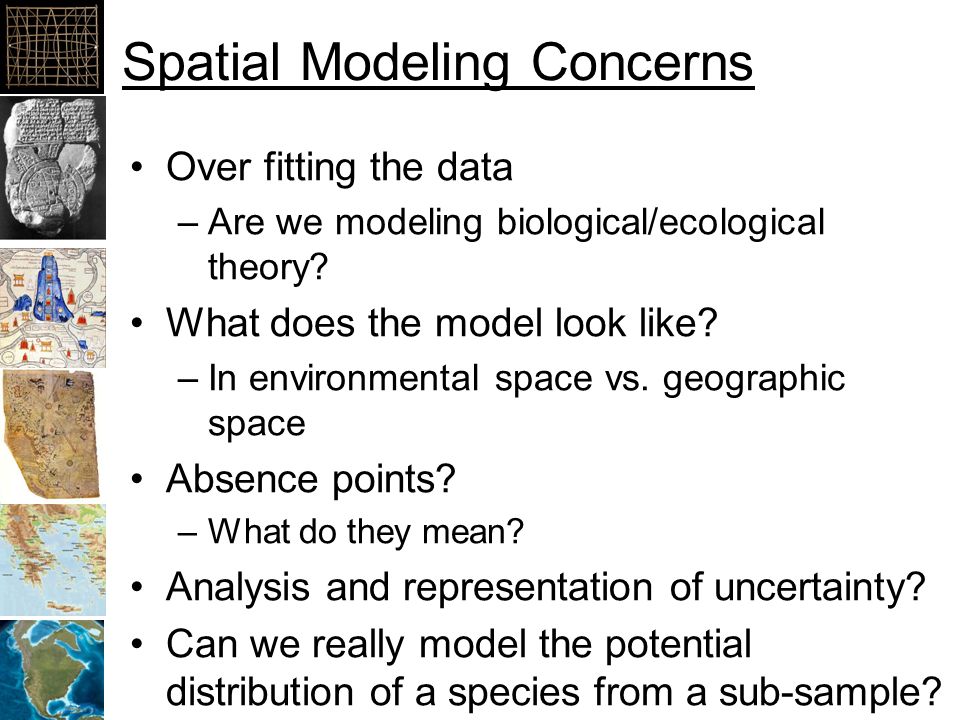 Spatial Modeling Concerns

• Over fitting the data
– Are we modeling biological/ecological theory?
• What does the model look like?
– In environmental space vs. geographic space
• Absence points?
– What do they mean?
• Analysis and representation of uncertainty?
• Can we really model the potential distribution of a species from a sub-sample?